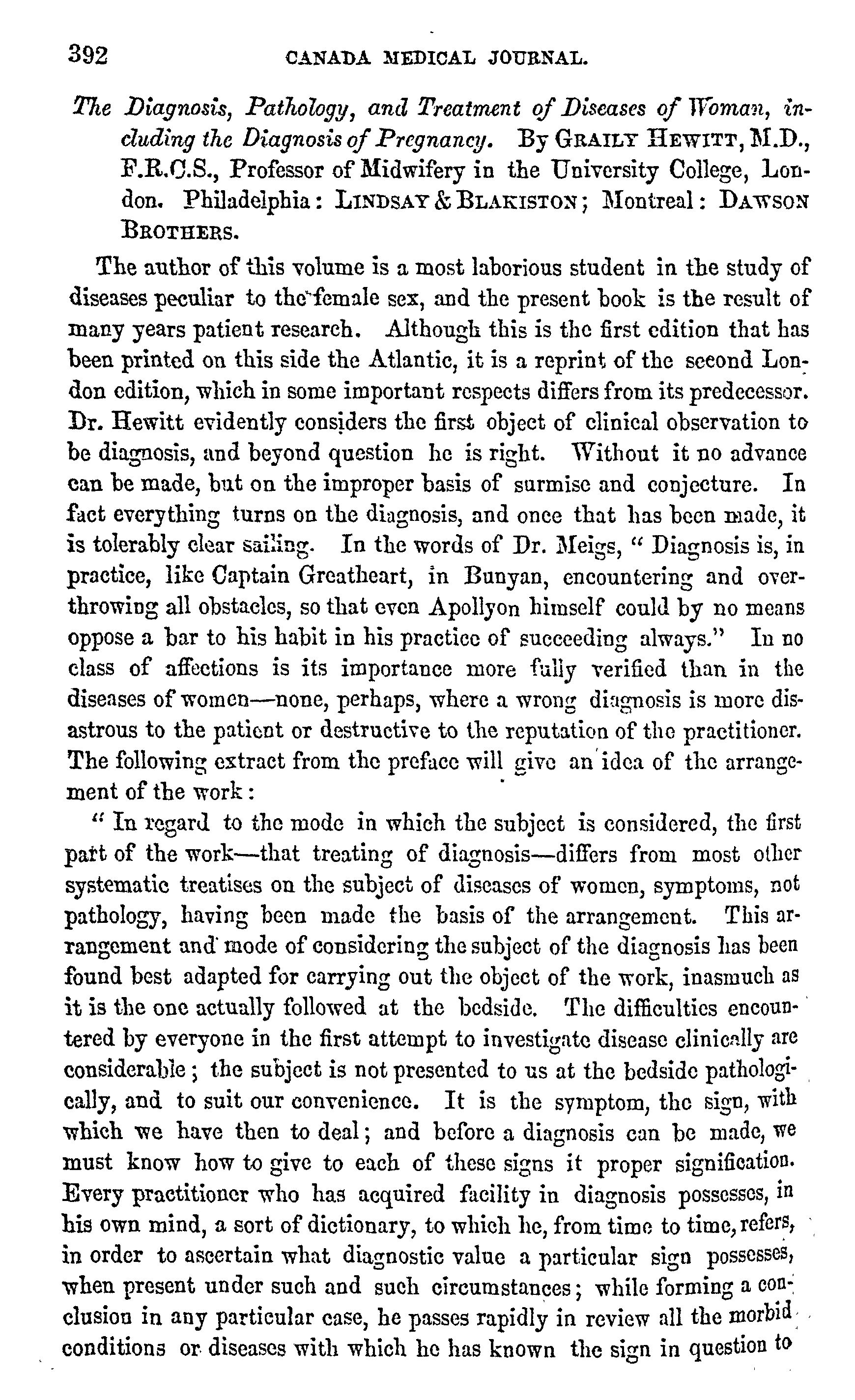 392 CANADA MEDICAL JOURNAL.

The Diagnosis, Pathology, and Treatment of Diseases of Woman, including the Diagnosis of Pregnancy. By GRAILY HEWITT, M.D., F.R.C.S., Professor of Midwifery in the University College, London. Philadelphia: LINDSAY & BLAKISTON; Montreal: DAWSON BROTHERS.

The author of this volume is a most laborious student in the study of diseases peculiar to the female sex, and the present book is the result of many years patient research. Although this is the first edition that has been printed on this side the Atlantic, it is a reprint of the second London edition, which in some important respects differs from its predecessor. Dr. Hewitt evidently considers the first object of clinical observation to be diagnosis, and beyond question he is right. Without it no advance can be made, but on the improper basis of surmise and conjecture. In fact everything turns on the diagnosis, and once that has been made, it is tolerably clear sailing. In the words of Dr. Meigs, " Diagnosis is, in practice, like Captain Greatheart, in Bunyan, encountering and overthrowing all obstacles, so that even Apollyon himself could by no means oppose a bar to his habit in his practice of succeeding always." In no class of affections is its importance more fully verified than in the diseases of women—none, perhaps, where a wrong diagnosis is more disastrous to the patient or destructive to the reputation of the practitioner. The following extract from the preface will give an idea of the arrangement of the work:

" In regard to the mode in which the subject is considered, the first part of the work—that treating of diagnosis—differs from most other systematic treatises on the subject of diseases of women, symptoms, not pathology, having been made the basis of the arrangement. This arrangement and mode of considering the subject of the diagnosis has been found best adapted for carrying out the object of the work, inasmuch as it is the one actually followed at the bedside. The difficulties encountered by everyone in the first attempt to investigate disease clinically are considerable; the subject is not presented to us at the bedside pathologically, and to suit our convenience. It is the symptom, the sign, with which we have then to deal; and before a diagnosis can be made, we must know how to give to each of these signs it proper signification. Every practitioner who has acquired facility in diagnosis possesses, in his own mind, a sort of dictionary, to which he, from time to time, refers, in order to ascertain what diagnostic value a particular sign possesses, when present under such and such circumstances; while forming a conclusion in any particular case, he passes rapidly in review all the morbid conditions or diseases with which he has known the sign in question to